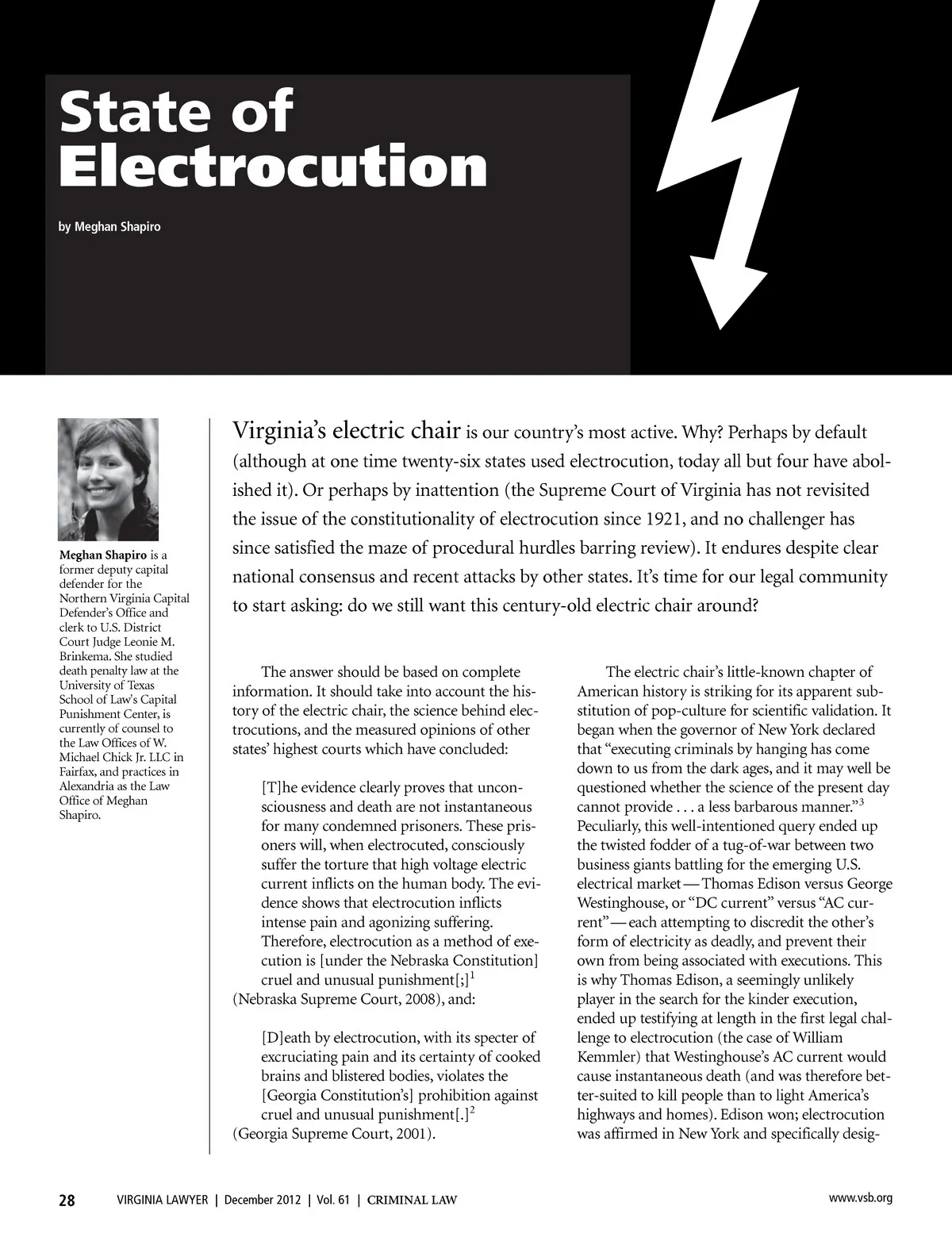 State of Electrocution

by Meghan Shapiro

Meghan Shapiro is a former deputy capital defender for the Northern Virginia Capital Defender's Office and clerk to U.S. District Court Judge Leonie M. Brinkema. She studied death penalty law at the University of Texas School of Law's Capital Punishment Center, is currently of counsel to the Law Offices of W. Michael Chick Jr. LLC in Fairfax, and practices in Alexandria as the Law Office of Meghan Shapiro.

Virginia's electric chair is our country's most active. Why? Perhaps by default (although at one time twenty-six states used electrocution, today all but four have abolished it). Or perhaps by inattention (the Supreme Court of Virginia has not revisited the issue of the constitutionality of electrocution since 1921, and no challenger has since satisfied the maze of procedural hurdles barring review). It endures despite clear national consensus and recent attacks by other states. It's time for our legal community to start asking: do we still want this century-old electric chair around?

The answer should be based on complete information. It should take into account the history of the electric chair, the science behind electrocutions, and the measured opinions of other states' highest courts which have concluded:

[T]he evidence clearly proves that unconsciousness and death are not instantaneous for many condemned prisoners. These prisoners will, when electrocuted, consciously suffer the torture that high voltage electric current inflicts on the human body. The evidence shows that electrocution inflicts intense pain and agonizing suffering. Therefore, electrocution as a method of execution is [under the Nebraska Constitution] cruel and unusual punishment[;]$^1$
(Nebraska Supreme Court, 2008), and:

[D]eath by electrocution, with its specter of excruciating pain and its certainty of cooked brains and blistered bodies, violates the [Georgia Constitution's] prohibition against cruel and unusual punishment[.]$^2$
(Georgia Supreme Court, 2001).

The electric chair's little-known chapter of American history is striking for its apparent substitution of pop-culture for scientific validation. It began when the governor of New York declared that "executing criminals by hanging has come down to us from the dark ages, and it may well be questioned whether the science of the present day cannot provide . . . a less barbarous manner."$^3$ Peculiarly, this well-intentioned query ended up the twisted fodder of a tug-of-war between two business giants battling for the emerging U.S. electrical market — Thomas Edison versus George Westinghouse, or "DC current" versus "AC current" — each attempting to discredit the other's form of electricity as deadly, and prevent their own from being associated with executions. This is why Thomas Edison, a seemingly unlikely player in the search for the kinder execution, ended up testifying at length in the first legal challenge to electrocution (the case of William Kemmler) that Westinghouse's AC current would cause instantaneous death (and was therefore better-suited to kill people than to light America's highways and homes). Edison won; electrocution was affirmed in New York and specifically desig-

28 VIRGINIA LAWYER | December 2012 | Vol. 61 | CRIMINAL LAW www.vsb.org